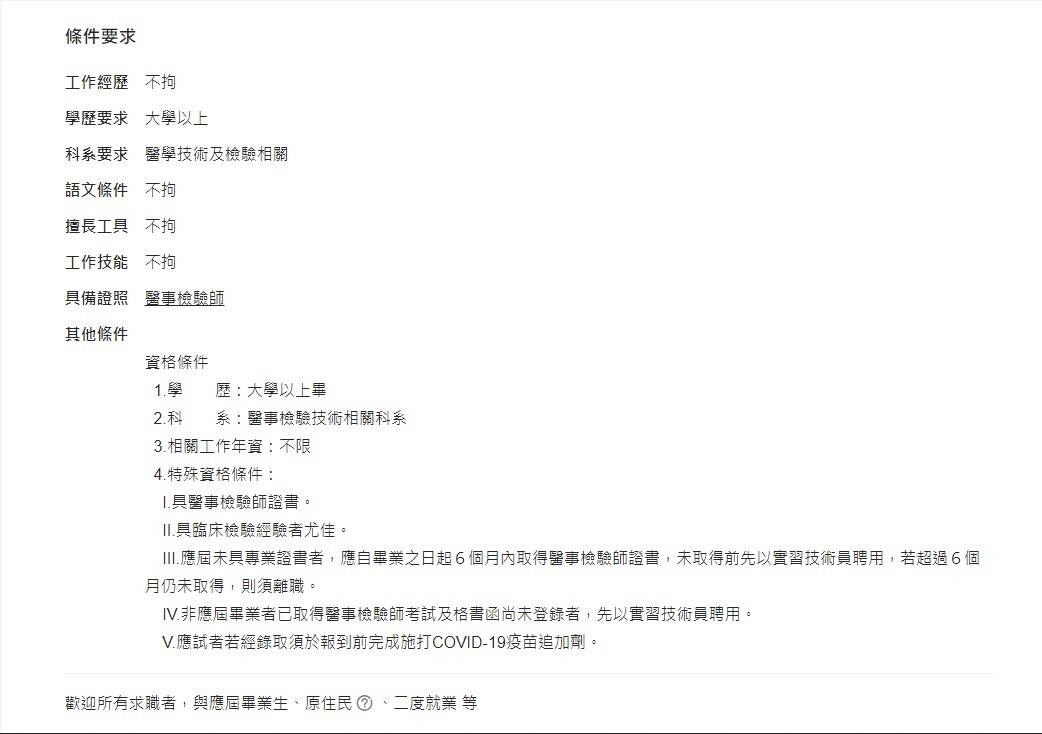 條件要求

工作經歷 不拘

學歷要求 大學以上

科系要求 醫學技術及檢驗相關

語文條件 不拘

擅長工具 不拘

工作技能 不拘

具備證照 醫事檢驗師

其他條件

資格條件

1.學　　歷：大學以上畢

2.科　　系：醫事檢驗技術相關科系

3.相關工作年資：不限

4.特殊資格條件：

I.具醫事檢驗師證書。

II.具臨床檢驗經驗者尤佳。

III.應屆未具專業證書者，應自畢業之日起 6 個月內取得醫事檢驗師證書，未取得前先以實習技術員聘用，若超過 6 個月仍未取得，則須離職。

IV.非應屆畢業者已取得醫事檢驗師考試及格書函尚未登錄者，先以實習技術員聘用。

V.應試者若經錄取須於報到前完成施打COVID-19疫苗追加劑。

歡迎所有求職者，與應屆畢業生、原住民 ? 、二度就業 等